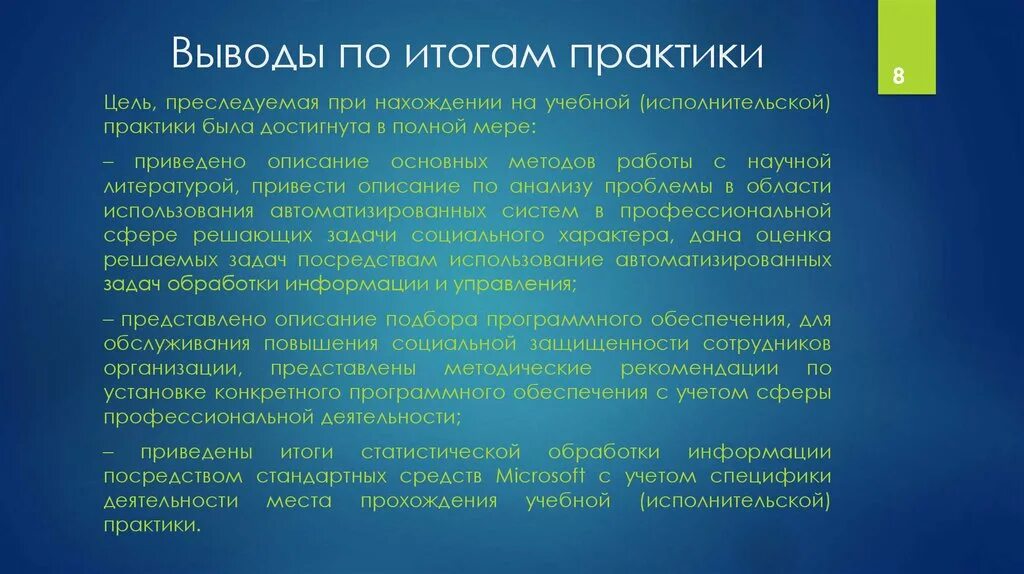 Выводы по итогам практики

8

Цель, преследуемая при нахождении на учебной (исполнительской) практики была достигнута в полной мере:

– приведено описание основных методов работы с научной литературой, привести описание по анализу проблемы в области использования автоматизированных систем в профессиональной сфере решающих задачи социального характера, дана оценка решаемых задач посредствам использование автоматизированных задач обработки информации и управления;

– представлено описание подбора программного обеспечения, для обслуживания повышения социальной защищенности сотрудников организации, представлены методические рекомендации по установке конкретного программного обеспечения с учетом сферы профессиональной деятельности;

– приведены итоги статистической обработки информации посредством стандартных средств Microsoft с учетом специфики деятельности места прохождения учебной (исполнительской) практики.